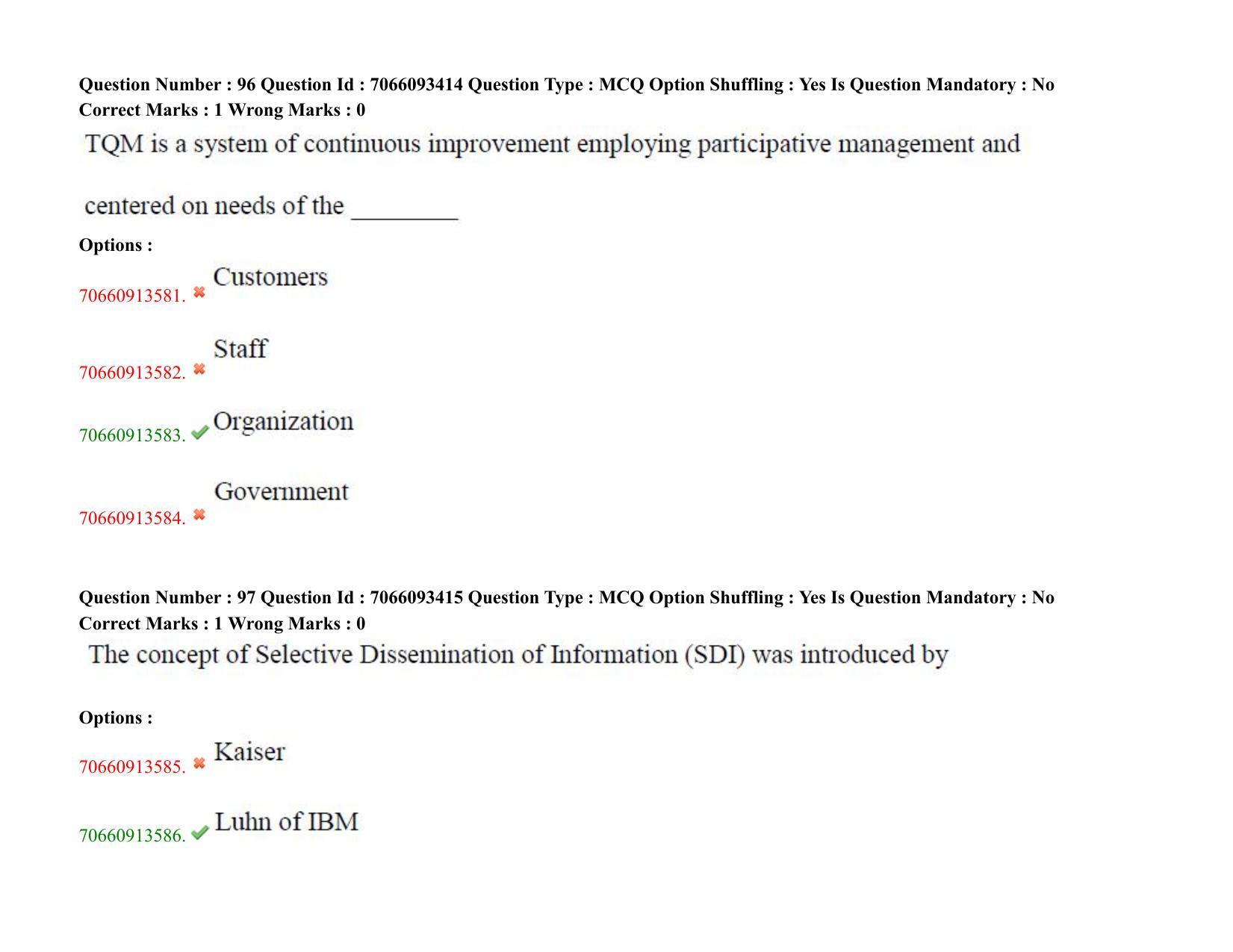 Question Number : 96 Question Id : 7066093414 Question Type : MCQ Option Shuffling : Yes Is Question Mandatory : No Correct Marks : 1 Wrong Marks : 0

TQM is a system of continuous improvement employing participative management and centered on needs of the ____

Options :

70660913581. ✖ Customers

70660913582. ✖ Staff

70660913583. ✔ Organization

70660913584. ✖ Government

Question Number : 97 Question Id : 7066093415 Question Type : MCQ Option Shuffling : Yes Is Question Mandatory : No Correct Marks : 1 Wrong Marks : 0

The concept of Selective Dissemination of Information (SDI) was introduced by

Options :

70660913585. ✖ Kaiser

70660913586. ✔ Luhn of IBM